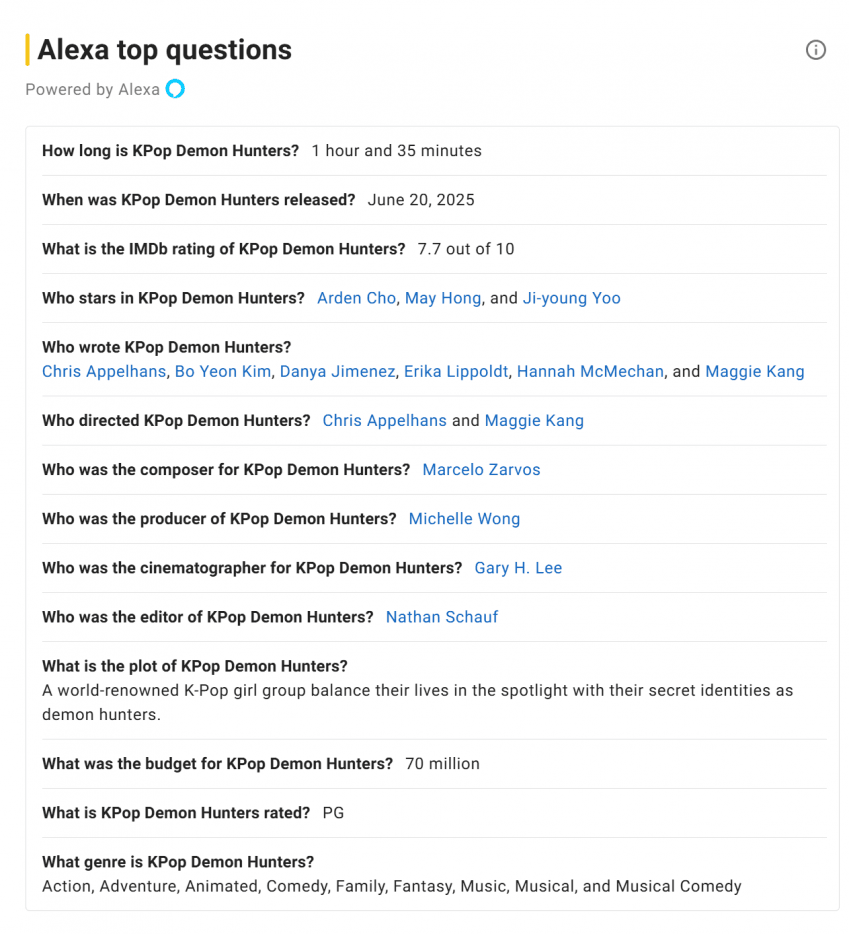 Alexa top questions

Powered by Alexa

How long is KPop Demon Hunters? 1 hour and 35 minutes

When was KPop Demon Hunters released? June 20, 2025

What is the IMDb rating of KPop Demon Hunters? 7.7 out of 10

Who stars in KPop Demon Hunters? Arden Cho, May Hong, and Ji-young Yoo

Who wrote KPop Demon Hunters?
Chris Appelhans, Bo Yeon Kim, Danya Jimenez, Erika Lippoldt, Hannah McMechan, and Maggie Kang

Who directed KPop Demon Hunters? Chris Appelhans and Maggie Kang

Who was the composer for KPop Demon Hunters? Marcelo Zarvos

Who was the producer of KPop Demon Hunters? Michelle Wong

Who was the cinematographer for KPop Demon Hunters? Gary H. Lee

Who was the editor of KPop Demon Hunters? Nathan Schauf

What is the plot of KPop Demon Hunters?
A world-renowned K-Pop girl group balance their lives in the spotlight with their secret identities as demon hunters.

What was the budget for KPop Demon Hunters? 70 million

What is KPop Demon Hunters rated? PG

What genre is KPop Demon Hunters?
Action, Adventure, Animated, Comedy, Family, Fantasy, Music, Musical, and Musical Comedy